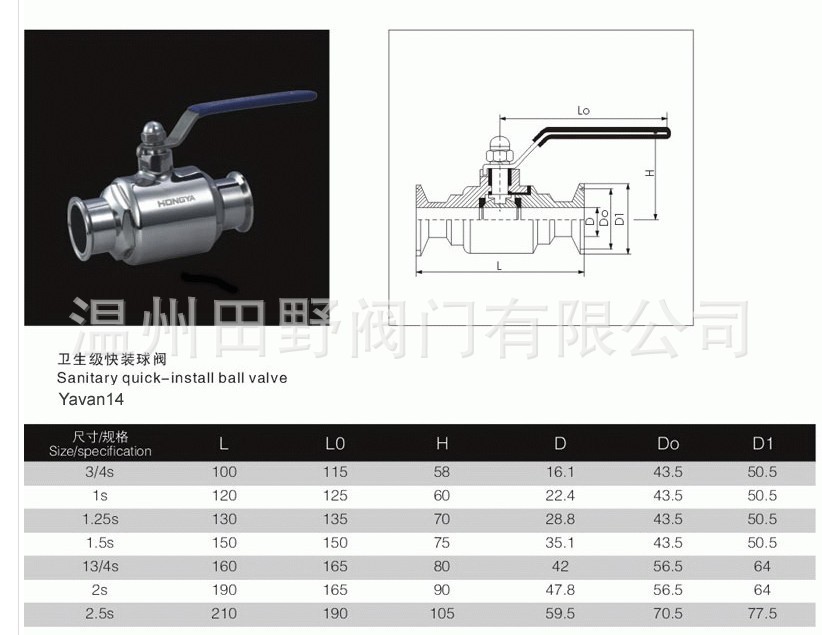 HONGYA

Lo

H

D Do D1

L

温州田野阀门有限公司

卫生级快装球阀
Sanitary quick-install ball valve
Yavan14

| 尺寸/规格 Size/specification | L | L0 | H | D | Do | D1 |
|---|---|---|---|---|---|---|
| 3/4s | 100 | 115 | 58 | 16.1 | 43.5 | 50.5 |
| 1s | 120 | 125 | 60 | 22.4 | 43.5 | 50.5 |
| 1.25s | 130 | 135 | 70 | 28.8 | 43.5 | 50.5 |
| 1.5s | 150 | 150 | 75 | 35.1 | 43.5 | 50.5 |
| 13/4s | 160 | 165 | 80 | 42 | 56.5 | 64 |
| 2s | 190 | 165 | 90 | 47.8 | 56.5 | 64 |
| 2.5s | 210 | 190 | 105 | 59.5 | 70.5 | 77.5 |